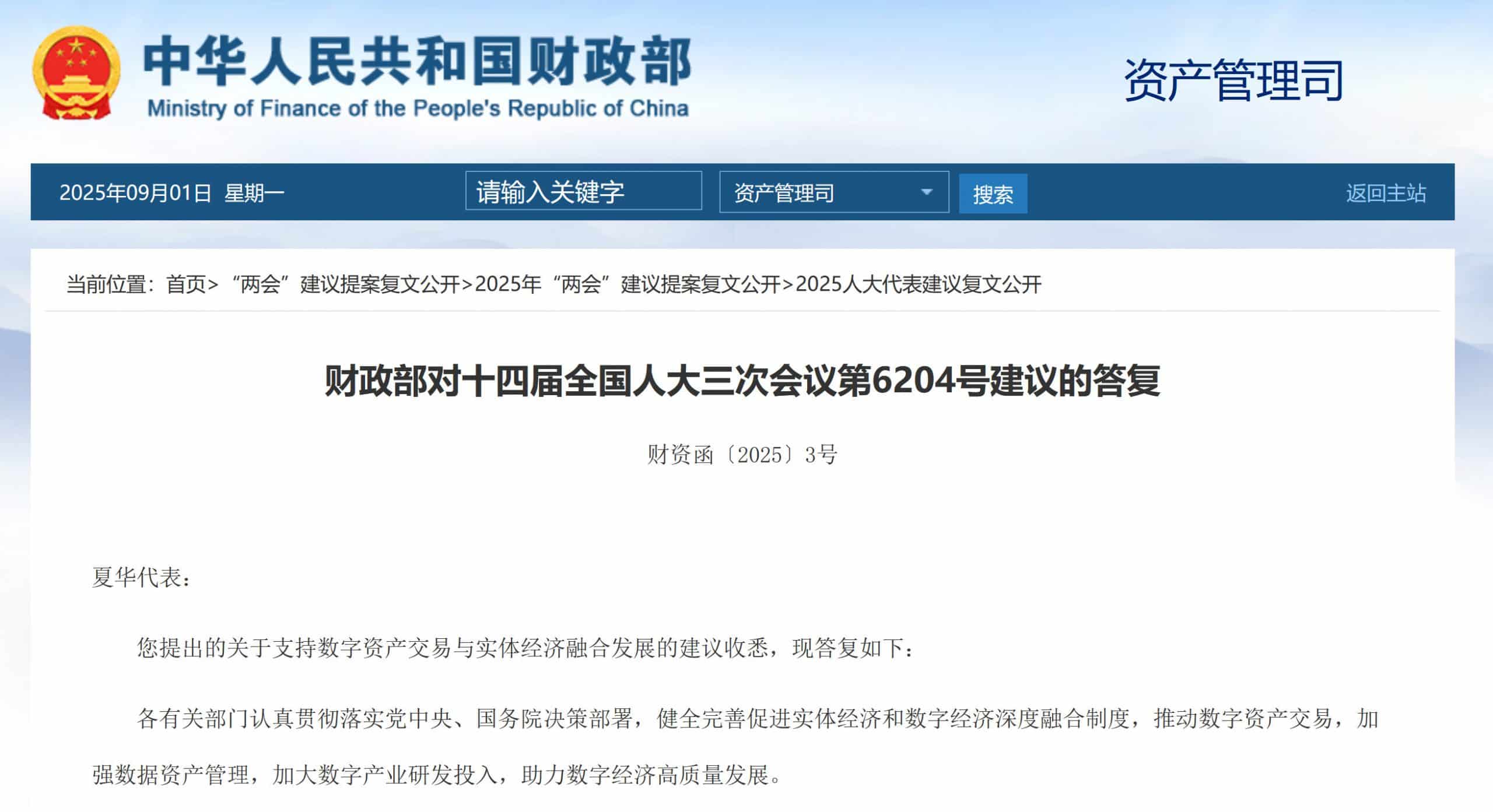 中华人民共和国财政部
Ministry of Finance of the People's Republic of China

资产管理司

2025年09月01日 星期一 请输入关键字 资产管理司 搜索 返回主站

当前位置：首页> “两会”建议提案复文公开>2025年“两会”建议提案复文公开>2025人大代表建议复文公开

财政部对十四届全国人大三次会议第6204号建议的答复

财资函〔2025〕3号

夏华代表：

您提出的关于支持数字资产交易与实体经济融合发展的建议收悉，现答复如下：

各有关部门认真贯彻落实党中央、国务院决策部署，健全完善促进实体经济和数字经济深度融合制度，推动数字资产交易，加强数据资产管理，加大数字产业研发投入，助力数字经济高质量发展。